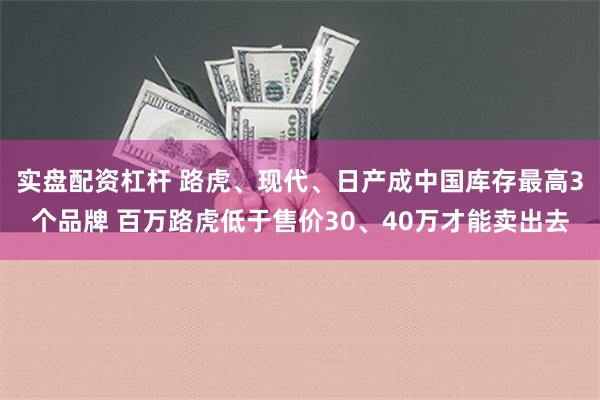 实盘配资杠杆 路虎、现代、日产成中国库存最高3个品牌 百万路虎低于售价30、40万才能卖出去